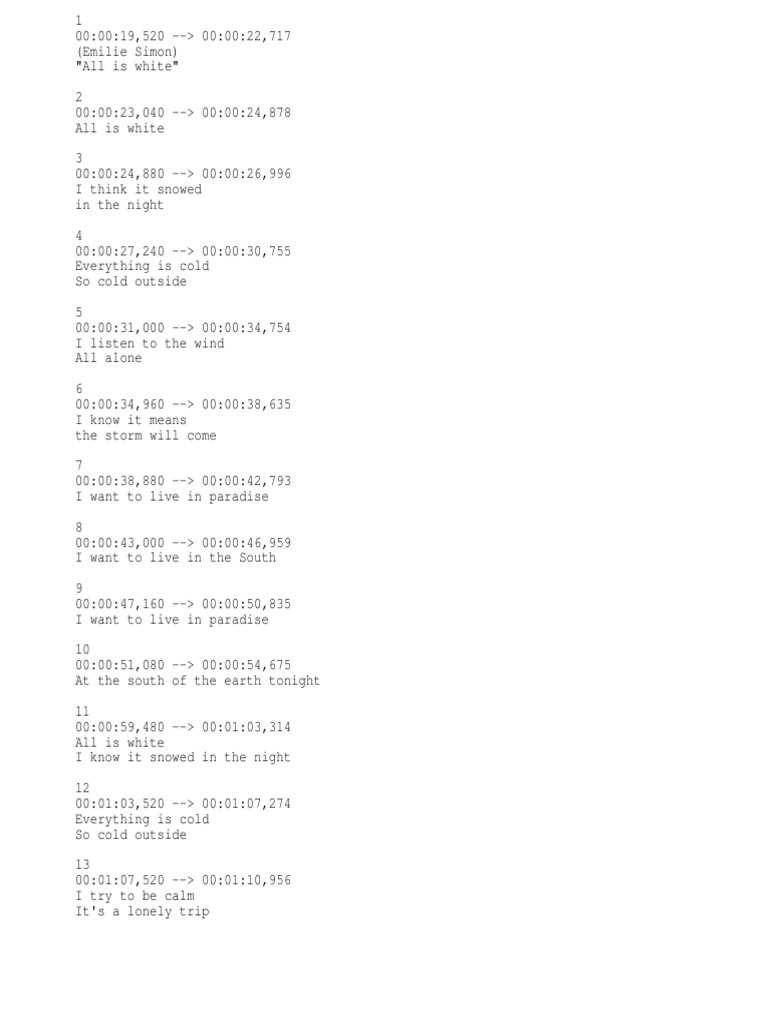 1
00:00:19,520 --> 00:00:22,717
(Emilie Simon)
"All is white"

2
00:00:23,040 --> 00:00:24,878
All is white

3
00:00:24,880 --> 00:00:26,996
I think it snowed
in the night

4
00:00:27,240 --> 00:00:30,755
Everything is cold
So cold outside

5
00:00:31,000 --> 00:00:34,754
I listen to the wind
All alone

6
00:00:34,960 --> 00:00:38,635
I know it means
the storm will come

7
00:00:38,880 --> 00:00:42,793
I want to live in paradise

8
00:00:43,000 --> 00:00:46,959
I want to live in the South

9
00:00:47,160 --> 00:00:50,835
I want to live in paradise

10
00:00:51,080 --> 00:00:54,675
At the south of the earth tonight

11
00:00:59,480 --> 00:01:03,314
All is white
I know it snowed in the night

12
00:01:03,520 --> 00:01:07,274
Everything is cold
So cold outside

13
00:01:07,520 --> 00:01:10,956
I try to be calm
It's a lonely trip